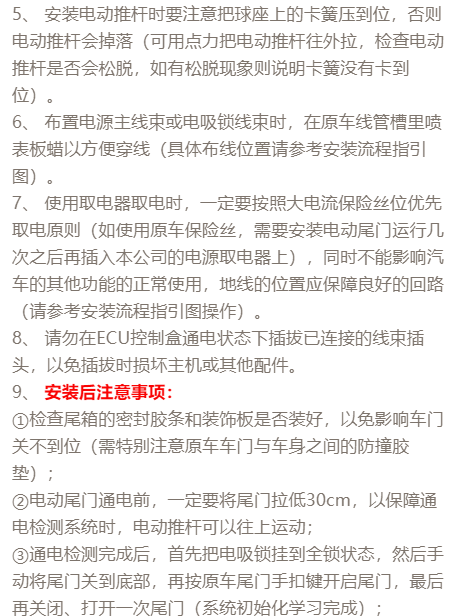 5、 安装电动推杆时要注意把球座上的卡簧压到位，否则电动推杆会掉落（可用点力把电动推杆往外拉，检查电动推杆是否会松脱，如有松脱现象则说明卡簧没有卡到位）。

6、 布置电源主线束或电吸锁线束时，在原车线管槽里喷表板蜡以方便穿线（具体布线位置请参考安装流程指引图）。

7、 使用取电器取电时，一定要按照大电流保险丝位优先取电原则（如使用原车保险丝，需要安装电动尾门运行几次之后再插入本公司的电源取电器上），同时不能影响汽车的其他功能的正常使用，地线的位置应保障良好的回路（请参考安装流程指引图操作）。

8、 请勿在ECU控制盒通电状态下插拔已连接的线束插头，以免插拔时损坏主机或其他配件。

9、 安装后注意事项：

①检查尾箱的密封胶条和装饰板是否装好，以免影响车门关不到位（需特别注意原车车门与车身之间的防撞胶垫）；

②电动尾门通电前，一定要将尾门拉低30cm，以保障通电检测系统时，电动推杆可以往上运动；

③通电检测完成后，首先把电吸锁挂到全锁状态，然后手动将尾门关到底部，再按原车尾门手扣键开启尾门，最后再关闭、打开一次尾门（系统初始化学习完成）；